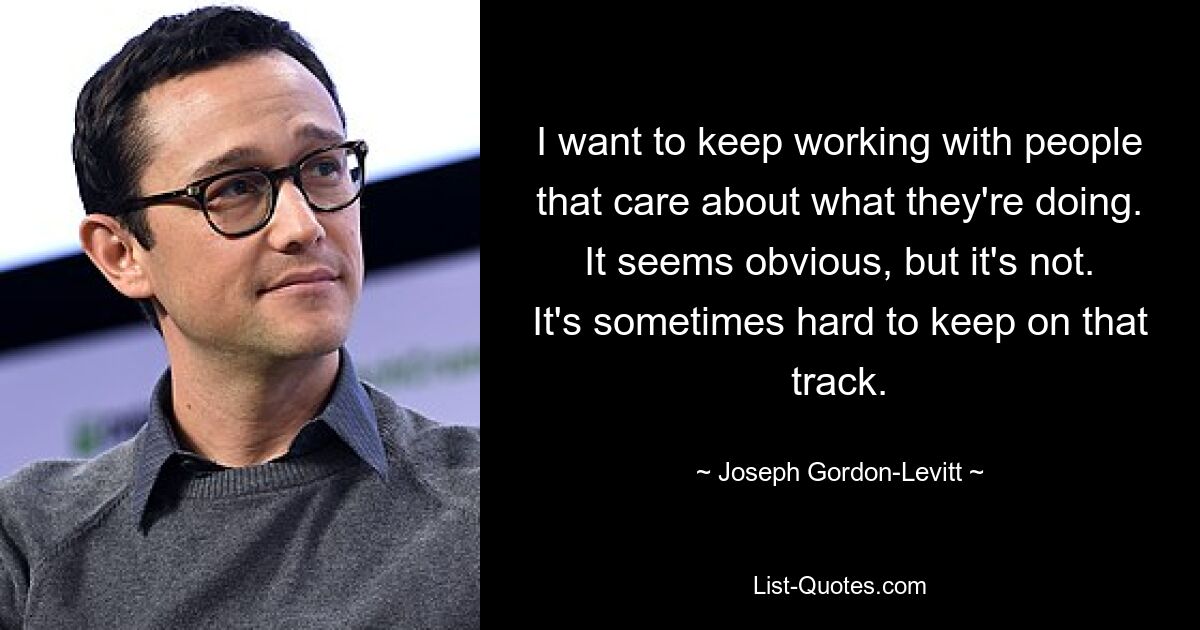 I want to keep working with people that care about what they're doing. It seems obvious, but it's not. It's sometimes hard to keep on that track.

~ Joseph Gordon-Levitt ~

List-Quotes.com